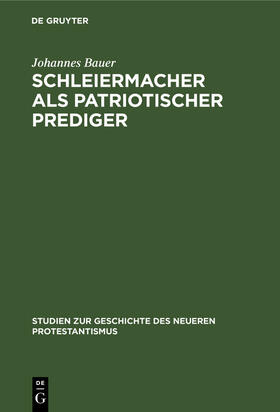 DE GRUYTER

Johannes Bauer

SCHLEIERMACHER ALS PATRIOTISCHER PREDIGER

STUDIEN ZUR GESCHICHTE DES NEUEREN PROTESTANTISMUS

DE G